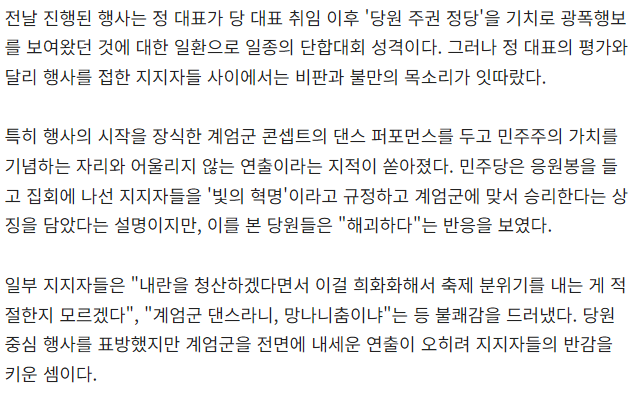 전날 진행된 행사는 정 대표가 당 대표 취임 이후 '당원 주권 정당'을 기치로 광폭행보를 보여왔던 것에 대한 일환으로 일종의 단합대회 성격이다. 그러나 정 대표의 평가와 달리 행사를 접한 지지자들 사이에서는 비판과 불만의 목소리가 잇따랐다.

특히 행사의 시작을 장식한 계엄군 콘셉트의 댄스 퍼포먼스를 두고 민주주의 가치를 기념하는 자리와 어울리지 않는 연출이라는 지적이 쏟아졌다. 민주당은 응원봉을 들고 집회에 나선 지지자들을 '빛의 혁명'이라고 규정하고 계엄군에 맞서 승리한다는 상징을 담았다는 설명이지만, 이를 본 당원들은 "해괴하다"는 반응을 보였다.

일부 지지자들은 "내란을 청산하겠다면서 이걸 희화화해서 축제 분위기를 내는 게 적절한지 모르겠다", "계엄군 댄스라니, 망나니춤이냐"는 등 불쾌감을 드러냈다. 당원 중심 행사를 표방했지만 계엄군을 전면에 내세운 연출이 오히려 지지자들의 반감을 키운 셈이다.